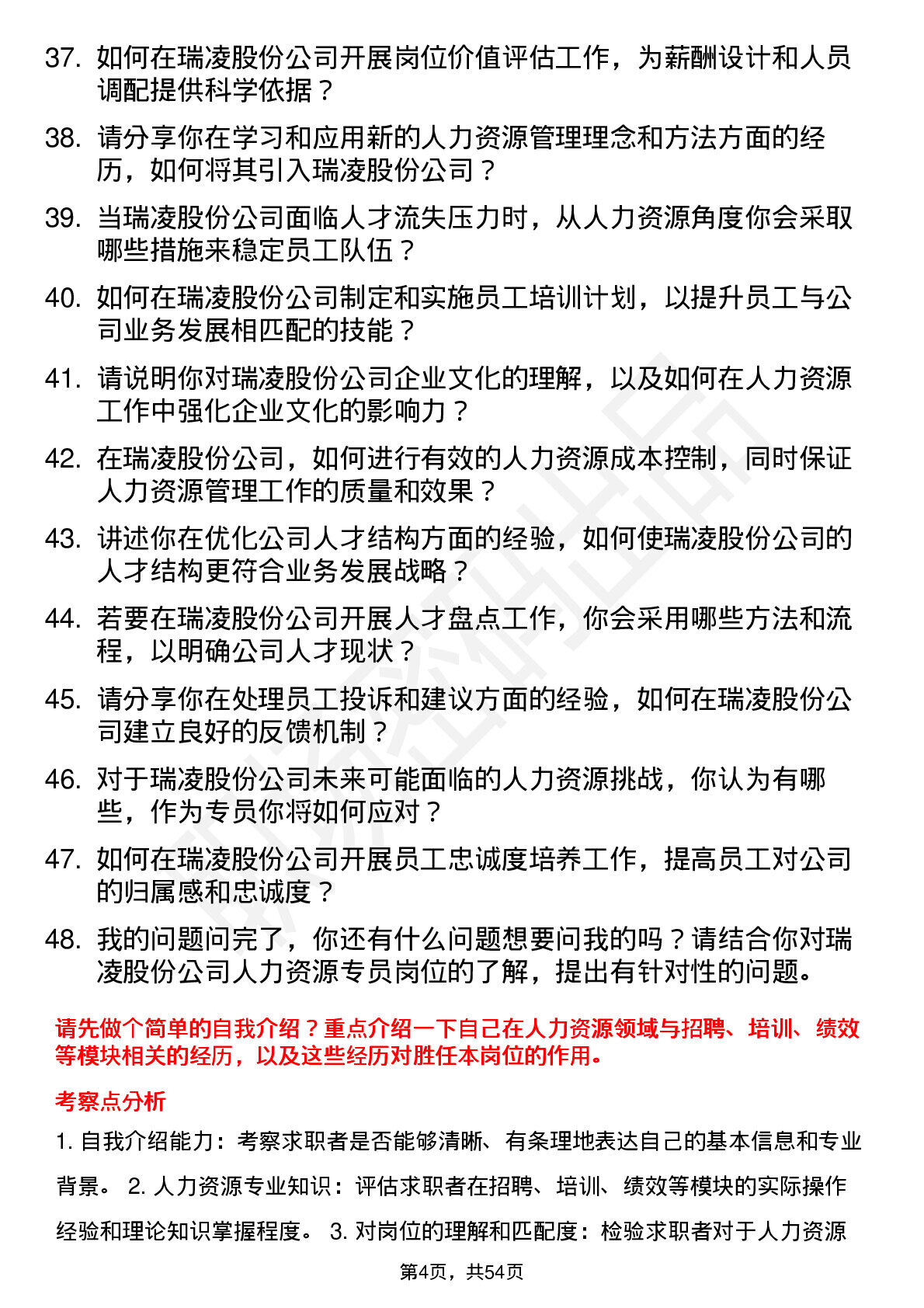 37. 如何在瑞凌股份公司开展岗位价值评估工作，为薪酬设计和人员调配提供科学依据？

38. 请分享你在学习和应用新的人力资源管理理念和方法方面的经历，如何将其引入瑞凌股份公司？

39. 当瑞凌股份公司面临人才流失压力时，从人力资源角度你会采取哪些措施来稳定员工队伍？

40. 如何在瑞凌股份公司制定和实施员工培训计划，以提升员工与公司业务发展相匹配的技能？

41. 请说明你对瑞凌股份公司企业文化的理解，以及如何在人力资源工作中强化企业文化的影响力？

42. 在瑞凌股份公司，如何进行有效的人力资源成本控制，同时保证人力资源管理工作的质量和效果？

43. 讲述你在优化公司人才结构方面的经验，如何使瑞凌股份公司的人才结构更符合业务发展战略？

44. 若要在瑞凌股份公司开展人才盘点工作，你会采用哪些方法和流程，以明确公司人才现状？

45. 请分享你在处理员工投诉和建议方面的经验，如何在瑞凌股份公司建立良好的反馈机制？

46. 对于瑞凌股份公司未来可能面临的人力资源挑战，你认为有哪些，作为专员你将如何应对？

47. 如何在瑞凌股份公司开展员工忠诚度培养工作，提高员工对公司的归属感和忠诚度？

48. 我的问题问完了，你还有什么问题想要问我的吗？请结合你对瑞凌股份公司人力资源专员岗位的了解，提出有针对性的问题。

请先做个简单的自我介绍？重点介绍一下自己在人力资源领域与招聘、培训、绩效等模块相关的经历，以及这些经历对胜任本岗位的作用。

考察点分析

1. 自我介绍能力：考察求职者是否能够清晰、有条理地表达自己的基本信息和专业背景。 2. 人力资源专业知识：评估求职者在招聘、培训、绩效等模块的实际操作经验和理论知识掌握程度。 3. 对岗位的理解和匹配度：检验求职者对于人力资源

第4页，共54页